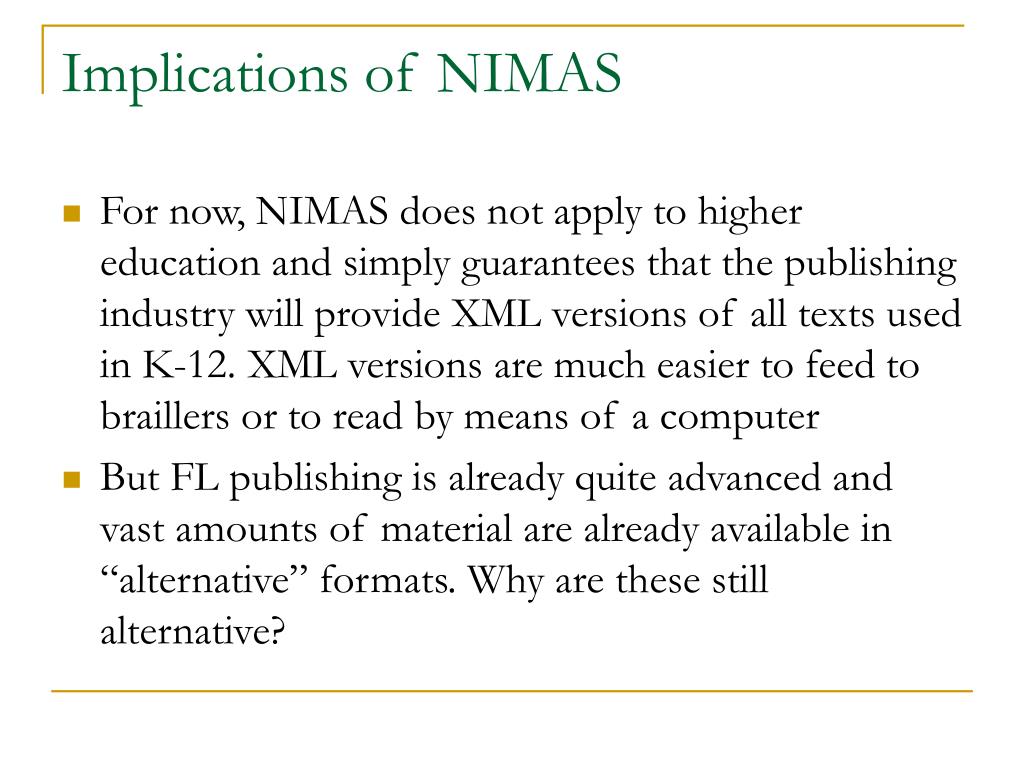 Implications of NIMAS

For now, NIMAS does not apply to higher education and simply guarantees that the publishing industry will provide XML versions of all texts used in K-12. XML versions are much easier to feed to braillers or to read by means of a computer

But FL publishing is already quite advanced and vast amounts of material are already available in “alternative” formats. Why are these still alternative?